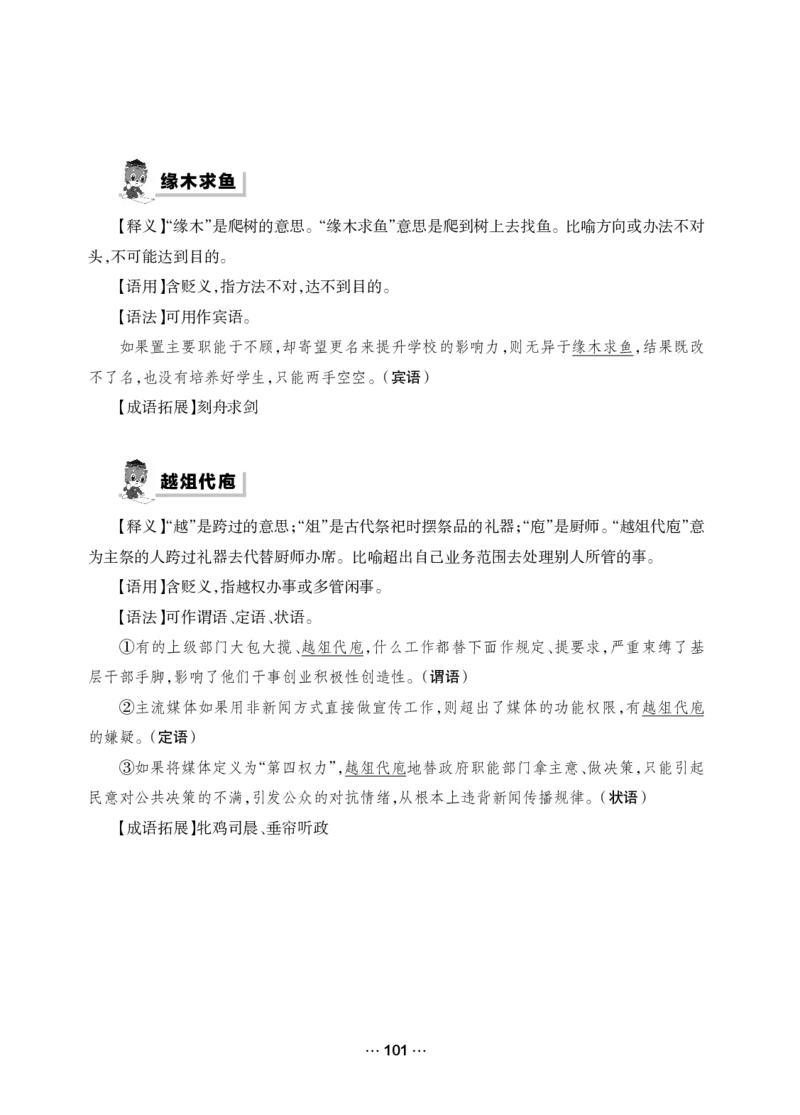 缘木求鱼

【释义】“缘木”是爬树的意思。“缘木求鱼”意思是爬到树上去找鱼。比喻方向或办法不对头，不可能达到目的。

【语用】含贬义，指方法不对，达不到目的。

【语法】可用作宾语。

如果置主要职能于不顾，却寄望更名来提升学校的影响力，则无异于缘木求鱼，结果既改不了名，也没有培养好学生，只能两手空空。（宾语）

【成语拓展】刻舟求剑

越俎代庖

【释义】“越”是跨过的意思；“俎”是古代祭祀时摆祭品的礼器；“庖”是厨师。“越俎代庖”意为主祭的人跨过礼器去代替厨师办席。比喻超出自己业务范围去处理别人所管的事。

【语用】含贬义，指越权办事或多管闲事。

【语法】可作谓语、定语、状语。

①有的上级部门大包大揽、越俎代庖，什么工作都替下面作规定、提要求，严重束缚了基层干部手脚，影响了他们干事创业积极性创造性。（谓语）

②主流媒体如果用非新闻方式直接做宣传工作，则超出了媒体的功能权限，有越俎代庖的嫌疑。（定语）

③如果将媒体定义为“第四权力”，越俎代庖地替政府职能部门拿主意、做决策，只能引起民意对公共决策的不满，引发公众的对抗情绪，从根本上违背新闻传播规律。（状语）

【成语拓展】牝鸡司晨、垂帘听政

… 101 …